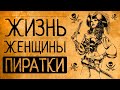 ЖИЗНЬ
ЖЕНЩИНЫ
ПИРАТКИ